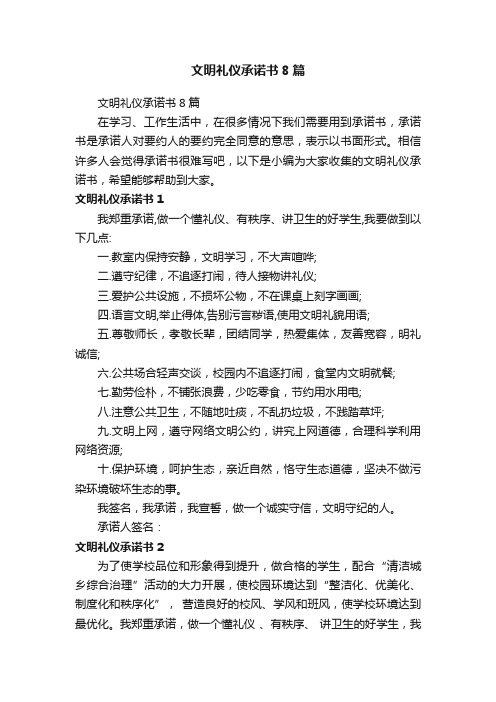 文明礼仪承诺书 8 篇

文明礼仪承诺书 8 篇

在学习、工作生活中，在很多情况下我们需要用到承诺书，承诺书是承诺人对要约人的要约完全同意的意思，表示以书面形式。相信许多人会觉得承诺书很难写吧，以下是小编为大家收集的文明礼仪承诺书，希望能够帮助到大家。

文明礼仪承诺书 1

我郑重承诺,做一个懂礼仪、有秩序、讲卫生的好学生,我要做到以下几点:

一.教室内保持安静，文明学习，不大声喧哗;

二.遵守纪律，不追逐打闹，待人接物讲礼仪;

三.爱护公共设施，不损坏公物，不在课桌上刻字画画;

四.语言文明,举止得体,告别污言秽语,使用文明礼貌用语;

五.尊敬师长，孝敬长辈，团结同学，热爱集体，友善宽容，明礼诚信;

六.公共场合轻声交谈，校园内不追逐打闹，食堂内文明就餐;

七.勤劳俭朴，不铺张浪费，少吃零食，节约用水用电;

八.注意公共卫生，不随地吐痰，不乱扔垃圾，不践踏草坪;

九.文明上网，遵守网络文明公约，讲究上网道德，合理科学利用网络资源;

十.保护环境，呵护生态，亲近自然，恪守生态道德，坚决不做污染环境破坏生态的事。

我签名，我承诺，我宣誓，做一个诚实守信，文明守纪的人。

承诺人签名：

文明礼仪承诺书 2

为了使学校品位和形象得到提升，做合格的学生，配合“清洁城乡综合治理”活动的大力开展，使校园环境达到“整洁化、优美化、制度化和秩序化”， 营造良好的校风、学风和班风，使学校环境达到最优化。我郑重承诺，做一个懂礼仪 、有秩序、 讲卫生的好学生，我